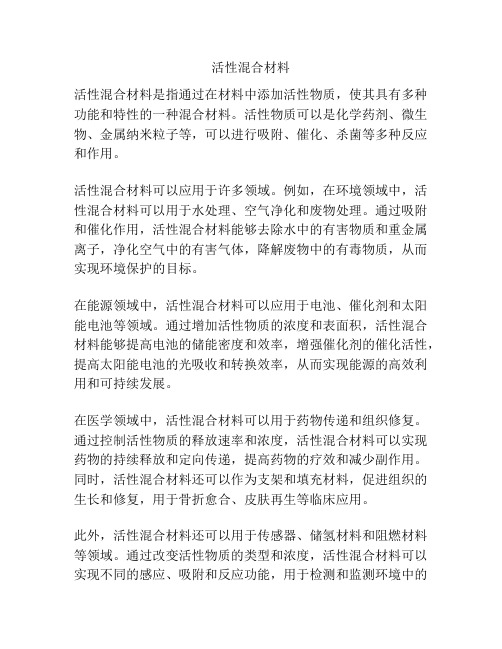 活性混合材料

活性混合材料是指通过在材料中添加活性物质，使其具有多种功能和特性的一种混合材料。活性物质可以是化学药剂、微生物、金属纳米粒子等，可以进行吸附、催化、杀菌等多种反应和作用。

活性混合材料可以应用于许多领域。例如，在环境领域中，活性混合材料可以用于水处理、空气净化和废物处理。通过吸附和催化作用，活性混合材料能够去除水中的有害物质和重金属离子，净化空气中的有害气体，降解废物中的有毒物质，从而实现环境保护的目标。

在能源领域中，活性混合材料可以应用于电池、催化剂和太阳能电池等领域。通过增加活性物质的浓度和表面积，活性混合材料能够提高电池的储能密度和效率，增强催化剂的催化活性，提高太阳能电池的光吸收和转换效率，从而实现能源的高效利用和可持续发展。

在医学领域中，活性混合材料可以用于药物传递和组织修复。通过控制活性物质的释放速率和浓度，活性混合材料可以实现药物的持续释放和定向传递，提高药物的疗效和减少副作用。同时，活性混合材料还可以作为支架和填充材料，促进组织的生长和修复，用于骨折愈合、皮肤再生等临床应用。

此外，活性混合材料还可以用于传感器、储氢材料和阻燃材料等领域。通过改变活性物质的类型和浓度，活性混合材料可以实现不同的感应、吸附和反应功能，用于检测和监测环境中的